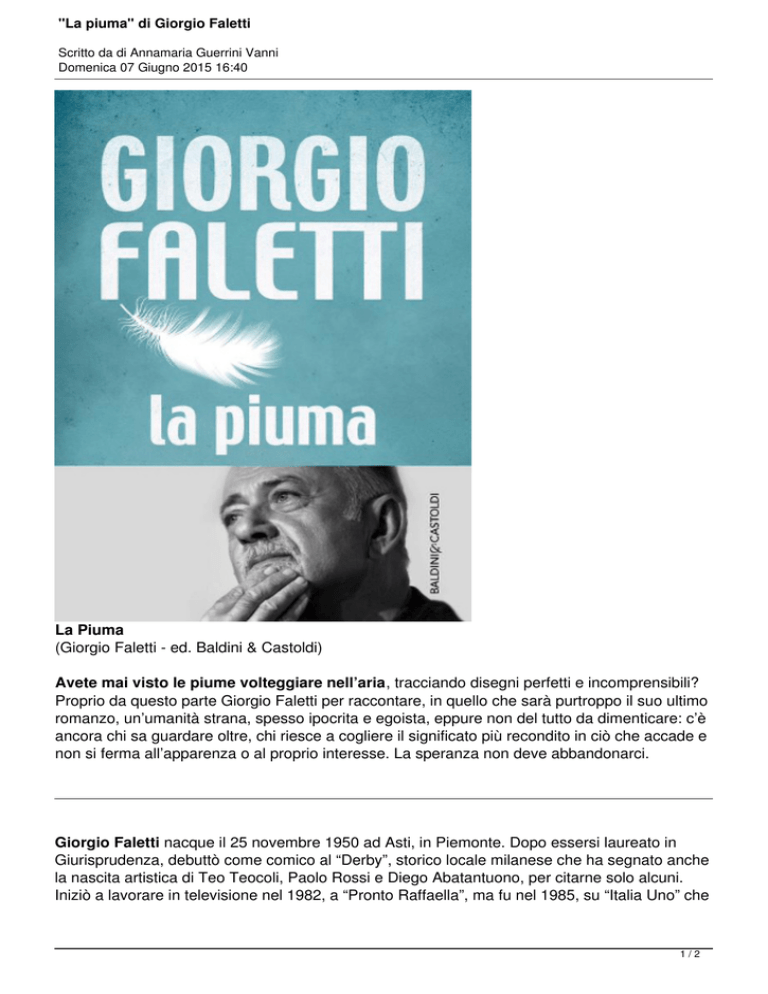 "La piuma" di Giorgio Faletti

Scritto da di Annamaria Guerrini Vanni
Domenica 07 Giugno 2015 16:40

GIORGIO FALETTI
la piuma
BALDINI&CASTOLDI

La Piuma
(Giorgio Faletti - ed. Baldini & Castoldi)

Avete mai visto le piume volteggiare nell'aria, tracciando disegni perfetti e incomprensibili? Proprio da questo parte Giorgio Faletti per raccontare, in quello che sarà purtroppo il suo ultimo romanzo, un'umanità strana, spesso ipocrita e egoista, eppure non del tutto da dimenticare: c'è ancora chi sa guardare oltre, chi riesce a cogliere il significato più recondito in ciò che accade e non si ferma all'apparenza o al proprio interesse. La speranza non deve abbandonarci.

Giorgio Faletti nacque il 25 novembre 1950 ad Asti, in Piemonte. Dopo essersi laureato in Giurisprudenza, debuttò come comico al "Derby", storico locale milanese che ha segnato anche la nascita artistica di Teo Teocoli, Paolo Rossi e Diego Abatantuono, per citarne solo alcuni. Iniziò a lavorare in televisione nel 1982, a "Pronto Raffaella", ma fu nel 1985, su "Italia Uno" che

1 / 2